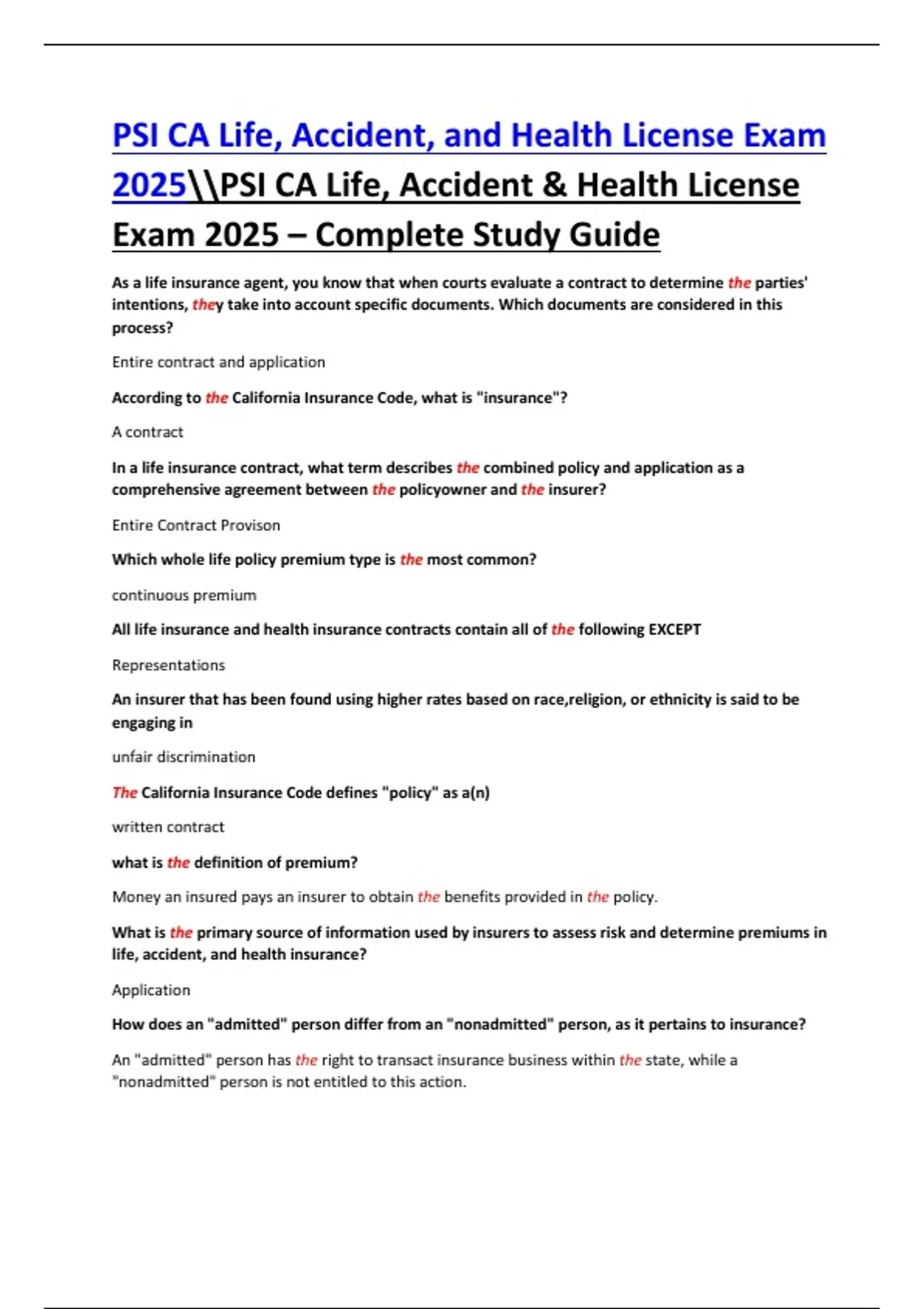 PSI CA Life, Accident, and Health License Exam 2025\\PSI CA Life, Accident & Health License Exam 2025 – Complete Study Guide

As a life insurance agent, you know that when courts evaluate a contract to determine the parties' intentions, they take into account specific documents. Which documents are considered in this process?

Entire contract and application

According to the California Insurance Code, what is "insurance"?

A contract

In a life insurance contract, what term describes the combined policy and application as a comprehensive agreement between the policyowner and the insurer?

Entire Contract Provison

Which whole life policy premium type is the most common?

continuous premium

All life insurance and health insurance contracts contain all of the following EXCEPT

Representations

An insurer that has been found using higher rates based on race,religion, or ethnicity is said to be engaging in

unfair discrimination

The California Insurance Code defines "policy" as a(n)

written contract

what is the definition of premium?

Money an insured pays an insurer to obtain the benefits provided in the policy.

What is the primary source of information used by insurers to assess risk and determine premiums in life, accident, and health insurance?

Application

How does an "admitted" person differ from an "nonadmitted" person, as it pertains to insurance?

An "admitted" person has the right to transact insurance business within the state, while a "nonadmitted" person is not entitled to this action.